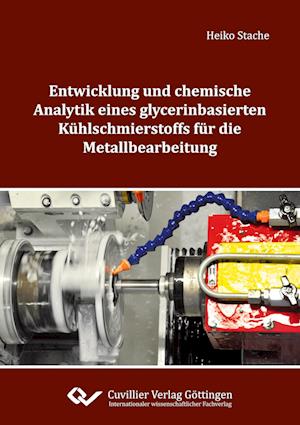 Heiko Stache

Entwicklung und chemische Analytik eines glycerinbasierten Kühlschmierstoffs für die Metallbearbeitung

Cuvillier Verlag Göttingen
Internationaler wissenschaftlicher Fachverlag